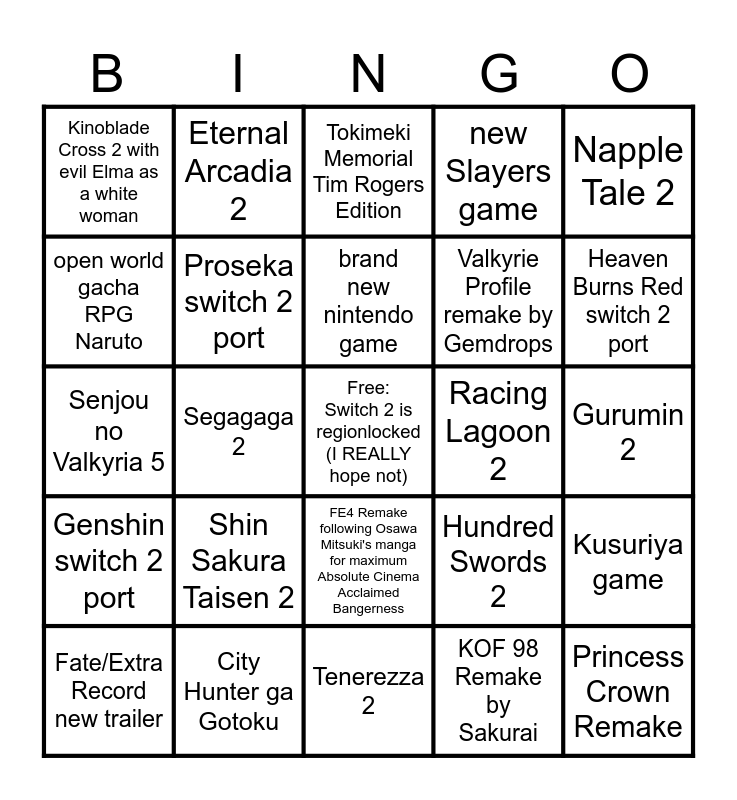 | B | I | N | G | O |
|---|---|---|---|---|
| Kinoblade Cross 2 with evil Elma as a white woman | Eternal Arcadia 2 | Tokimeki Memorial Tim Rogers Edition | new Slayers game | Napple Tale 2 |
| open world gacha RPG Naruto | Proseka switch 2 port | brand new nintendo game | Valkyrie Profile remake by Gemdrops | Heaven Burns Red switch 2 port |
| Senjou no Valkyria 5 | Segagaga 2 | Free: Switch 2 is regionlocked (I REALLY hope not) | Racing Lagoon 2 | Gurumin 2 |
| Genshin switch 2 port | Shin Sakura Taisen 2 | FE4 Remake following Osawa Mitsuki's manga for maximum Absolute Cinema Acclaimed Bangerness | Hundred Swords 2 | Kusuriya game |
| Fate/Extra Record new trailer | City Hunter ga Gotoku | Tenerezza 2 | KOF 98 Remake by Sakurai | Princess Crown Remake |